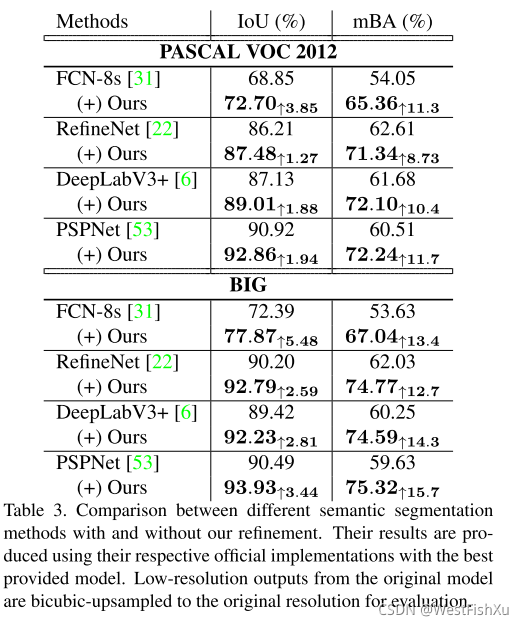 | Methods | IoU (%) | mBA (%) |
|---|---|---|
| **PASCAL VOC 2012** | | |
| FCN-8s [31] | 68.85 | 54.05 |
| (+) Ours | $\mathbf{72.70}_{\uparrow 3.85}$ | $\mathbf{65.36}_{\uparrow 11.3}$ |
| RefineNet [22] | 86.21 | 62.61 |
| (+) Ours | $\mathbf{87.48}_{\uparrow 1.27}$ | $\mathbf{71.34}_{\uparrow 8.73}$ |
| DeepLabV3+ [6] | 87.13 | 61.68 |
| (+) Ours | $\mathbf{89.01}_{\uparrow 1.88}$ | $\mathbf{72.10}_{\uparrow 10.4}$ |
| PSPNet [53] | 90.92 | 60.51 |
| (+) Ours | $\mathbf{92.86}_{\uparrow 1.94}$ | $\mathbf{72.24}_{\uparrow 11.7}$ |
| **BIG** | | |
| FCN-8s [31] | 72.39 | 53.63 |
| (+) Ours | $\mathbf{77.87}_{\uparrow 5.48}$ | $\mathbf{67.04}_{\uparrow 13.4}$ |
| RefineNet [22] | 90.20 | 62.03 |
| (+) Ours | $\mathbf{92.79}_{\uparrow 2.59}$ | $\mathbf{74.77}_{\uparrow 12.7}$ |
| DeepLabV3+ [6] | 89.42 | 60.25 |
| (+) Ours | $\mathbf{92.23}_{\uparrow 2.81}$ | $\mathbf{74.59}_{\uparrow 14.3}$ |
| PSPNet [53] | 90.49 | 59.63 |
| (+) Ours | $\mathbf{93.93}_{\uparrow 3.44}$ | $\mathbf{75.32}_{\uparrow 15.7}$ |

Table 3. Comparison between different semantic segmentation methods with and without our refinement. Their results are produced using their respective official implementations with the best provided model. Low-resolution outputs from the original model are bicubic-upsampled to the original resolution for evaluation.

CSDN @WestFishXu